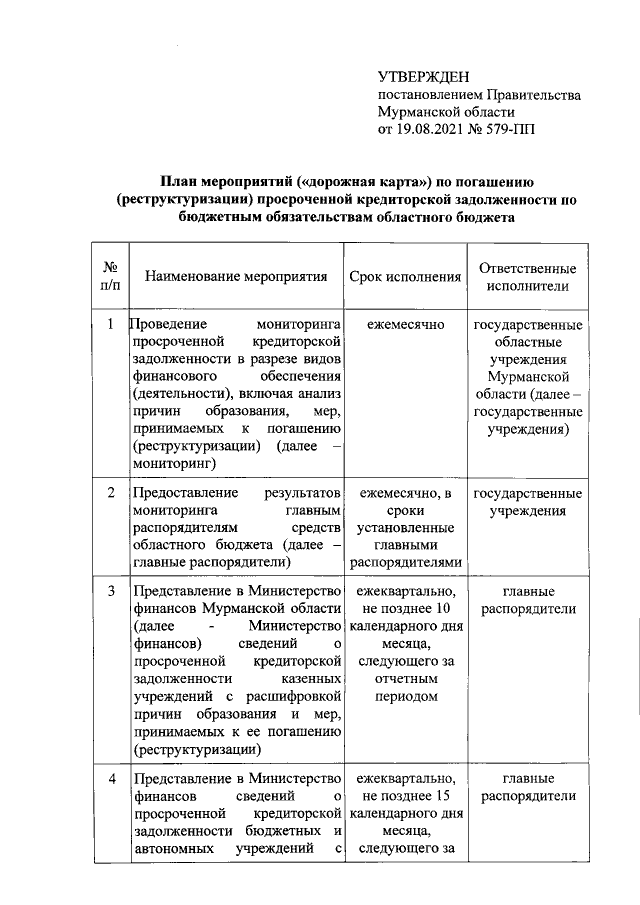 УТВЕРЖДЕН
постановлением Правительства Мурманской области
от 19.08.2021 № 579-ПП

План мероприятий («дорожная карта») по погашению (реструктуризации) просроченной кредиторской задолженности по бюджетным обязательствам областного бюджета

| № п/п | Наименование мероприятия | Срок исполнения | Ответственные исполнители |
|---|---|---|---|
| 1 | Проведение мониторинга просроченной кредиторской задолженности в разрезе видов финансового обеспечения (деятельности), включая анализ причин образования, мер, принимаемых к погашению (реструктуризации) (далее – мониторинг) | ежемесячно | государственные областные учреждения Мурманской области (далее – государственные учреждения) |
| 2 | Предоставление результатов мониторинга главным распорядителям средств областного бюджета (далее – главные распорядители) | ежемесячно, в сроки установленные главными распорядителями | государственные учреждения |
| 3 | Представление в Министерство финансов Мурманской области (далее - Министерство финансов) сведений о просроченной кредиторской задолженности казенных учреждений с расшифровкой причин образования и мер, принимаемых к ее погашению (реструктуризации) | ежеквартально, не позднее 10 календарного дня месяца, следующего за отчетным периодом | главные распорядители |
| 4 | Представление в Министерство финансов сведений о просроченной кредиторской задолженности бюджетных и автономных учреждений с | ежеквартально, не позднее 15 календарного дня месяца, следующего за | главные распорядители |